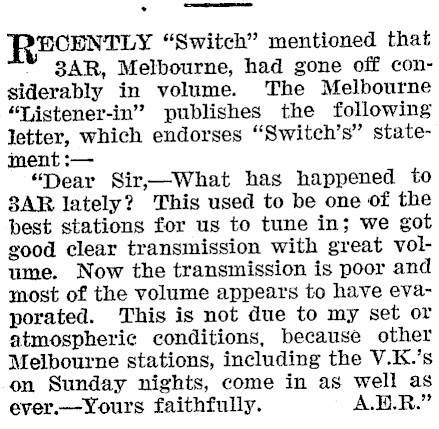 RECENTLY "Switch" mentioned that 3AR, Melbourne, had gone off considerably in volume. The Melbourne "Listener-in" publishes the following letter, which endorses "Switch's" statement:—

"Dear Sir,—What has happened to 3AR lately? This used to be one of the best stations for us to tune in; we got good clear transmission with great volume. Now the transmission is poor and most of the volume appears to have evaporated. This is not due to my set or atmospheric conditions, because other Melbourne stations, including the V.K.'s on Sunday nights, come in as well as ever.—Yours faithfully. A.E.R."